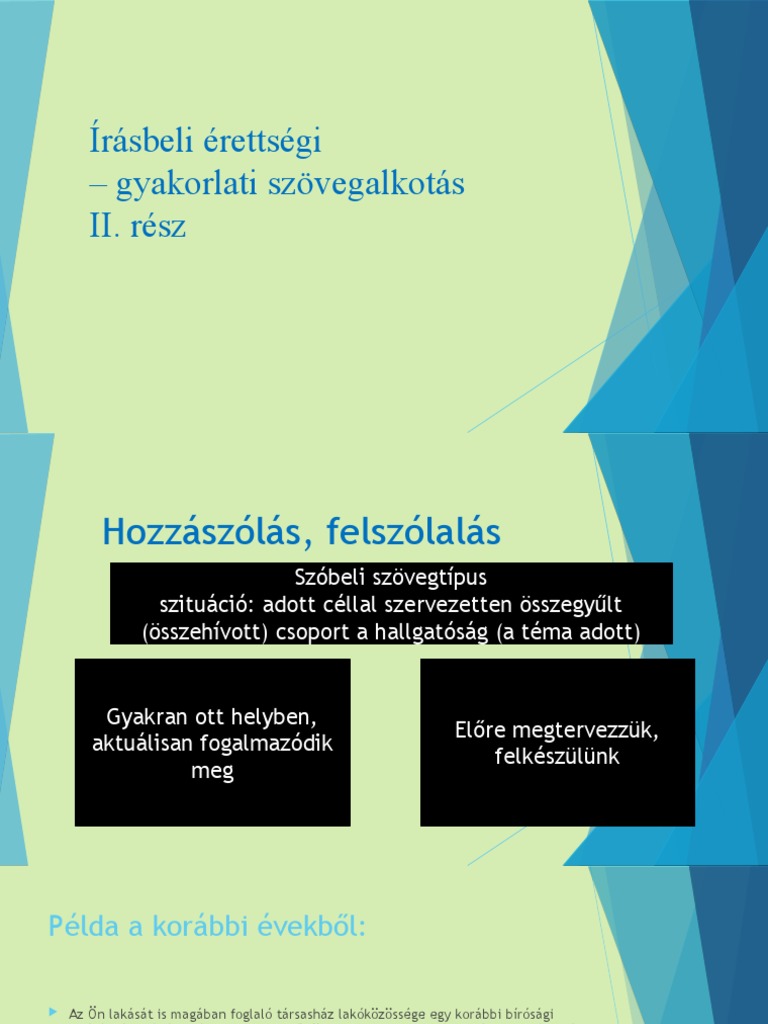 Írásbeli érettségi
– gyakorlati szövegalkotás
II. rész

Hozzászólás, felszólalás

Szóbeli szövegtípus
szituáció: adott céllal szervezetten összegyűlt (összehívott) csoport a hallgatóság (a téma adott)

Gyakran ott helyben, aktuálisan fogalmazódik meg

Előre megtervezzük, felkészülünk

Példa a korábbi évekből:

Az Ön lakását is magában foglaló társasház lakóközössége egy korábbi bírósági